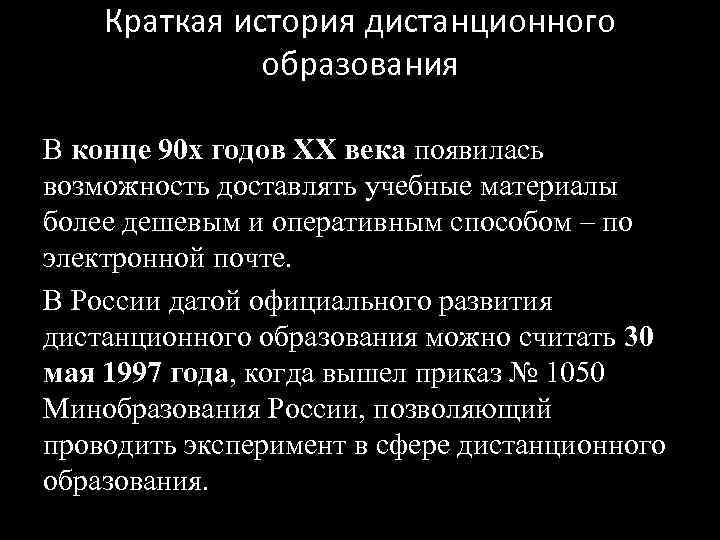 Краткая история дистанционного образования

В конце 90х годов XX века появилась возможность доставлять учебные материалы более дешевым и оперативным способом – по электронной почте.

В России датой официального развития дистанционного образования можно считать 30 мая 1997 года, когда вышел приказ № 1050 Минобразования России, позволяющий проводить эксперимент в сфере дистанционного образования.